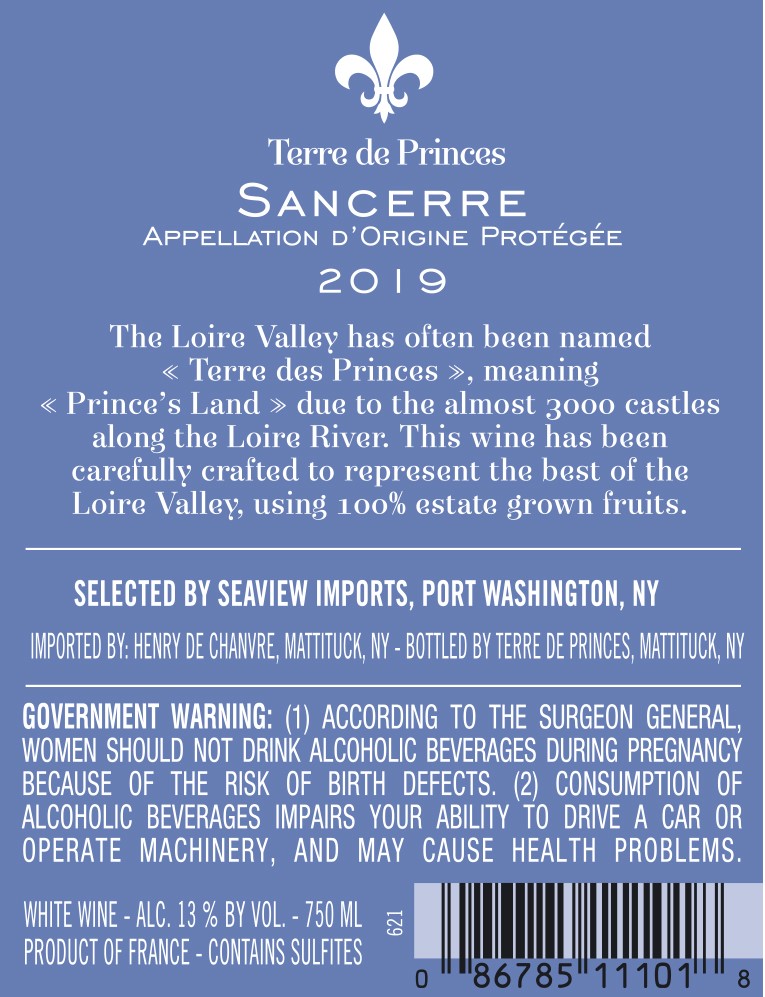 Terre de Princes

SANCERRE

APPELLATION D'ORIGINE PROTÉGÉE

2019

The Loire Valley has often been named « Terre des Princes », meaning « Prince's Land » due to the almost 3000 castles along the Loire River. This wine has been carefully crafted to represent the best of the Loire Valley, using 100% estate grown fruits.

SELECTED BY SEAVIEW IMPORTS, PORT WASHINGTON, NY

IMPORTED BY: HENRY DE CHANVRE, MATTITUCK, NY - BOTTLED BY TERRE DE PRINCES, MATTITUCK, NY

GOVERNMENT WARNING: (1) ACCORDING TO THE SURGEON GENERAL, WOMEN SHOULD NOT DRINK ALCOHOLIC BEVERAGES DURING PREGNANCY BECAUSE OF THE RISK OF BIRTH DEFECTS. (2) CONSUMPTION OF ALCOHOLIC BEVERAGES IMPAIRS YOUR ABILITY TO DRIVE A CAR OR OPERATE MACHINERY, AND MAY CAUSE HEALTH PROBLEMS.

WHITE WINE - ALC. 13 % BY VOL. - 750 ML
PRODUCT OF FRANCE - CONTAINS SULFITES

621

0 86785 11101 8